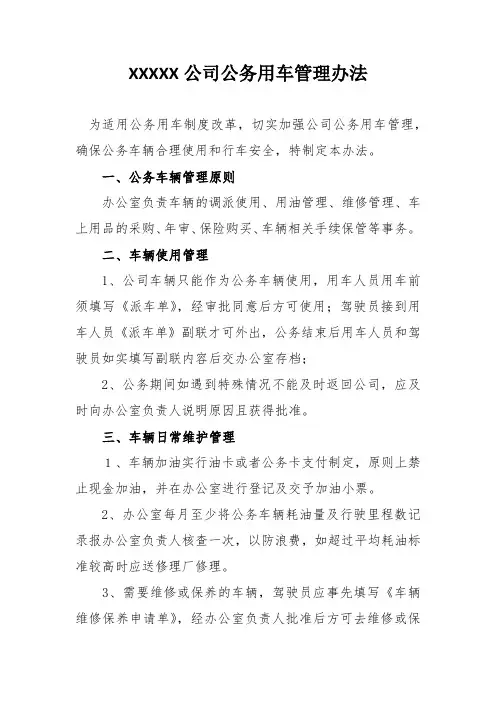 XXXXX 公司公务用车管理办法

为适用公务用车制度改革，切实加强公司公务用车管理，确保公务车辆合理使用和行车安全，特制定本办法。

一、公务车辆管理原则

办公室负责车辆的调派使用、用油管理、维修管理、车上用品的采购、年审、保险购买、车辆相关手续保管等事务。

二、车辆使用管理

1、公司车辆只能作为公务车辆使用，用车人员用车前须填写《派车单》，经审批同意后方可使用；驾驶员接到用车人员《派车单》副联才可外出，公务结束后用车人员和驾驶员如实填写副联内容后交办公室存档；

2、公务期间如遇到特殊情况不能及时返回公司，应及时向办公室负责人说明原因且获得批准。

三、车辆日常维护管理

1、车辆加油实行油卡或者公务卡支付制定，原则上禁止现金加油，并在办公室进行登记及交予加油小票。

2、办公室每月至少将公务车辆耗油量及行驶里程数记录报办公室负责人核查一次，以防浪费，如超过平均耗油标准较高时应送修理厂修理。

3、需要维修或保养的车辆，驾驶员应事先填写《车辆维修保养申请单》，经办公室负责人批准后方可去维修或保